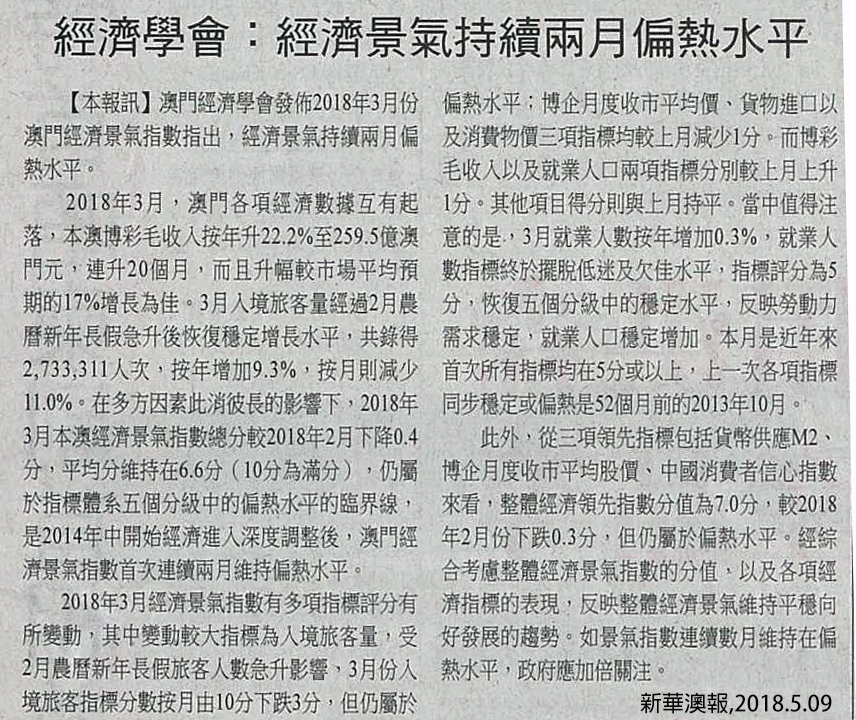 經濟學會：經濟景氣持續兩月偏熱水平

【本報訊】澳門經濟學會發佈2018年3月份澳門經濟景氣指數指出，經濟景氣持續兩月偏熱水平。

2018年3月，澳門各項經濟數據互有起落，本澳博彩毛收入按年升22.2%至259.5億澳門元，連升20個月，而且升幅較市場平均預期的17%增長為佳。3月入境旅客量經過2月農曆新年長假急升後恢復穩定增長水平，共錄得2,733,311人次，按年增加9.3%，按月則減少11.0%。在多方因素此消彼長的影響下，2018年3月本澳經濟景氣指數總分較2018年2月下降0.4分，平均分維持在6.6分（10分為滿分），仍屬於指標體系五個分級中的偏熱水平的臨界線，是2014年中開始經濟進入深度調整後，澳門經濟景氣指數首次連續兩月維持偏熱水平。

2018年3月經濟景氣指數有多項指標評分有所變動，其中變動較大指標為入境旅客量，受2月農曆新年長假旅客人數急升影響，3月份入境旅客指標分數按月由10分下跌3分，但仍屬於偏熱水平；博企月度收市平均價、貨物進口以及消費物價三項指標均較上月減少1分。而博彩毛收入以及就業人口兩項指標分別較上月上升1分。其他項目得分則與上月持平。當中值得注意的是，3月就業人數按年增加0.3%，就業人數指標終於擺脫低迷及欠佳水平，指標評分為5分，恢復五個分級中的穩定水平，反映勞動力需求穩定，就業人口穩定增加。本月是近年來首次所有指標均在5分或以上，上一次各項指標同步穩定或偏熱是52個月前的2013年10月。

此外，從三項領先指標包括貨幣供應M2、博企月度收市平均股價、中國消費者信心指數來看，整體經濟領先指數分值為7.0分，較2018年2月份下跌0.3分，但仍屬於偏熱水平。經綜合考慮整體經濟景氣指數的分值，以及各項經濟指標的表現，反映整體經濟景氣維持平穩向好發展的趨勢。如景氣指數連續數月維持在偏熱水平，政府應加倍關注。

新華澳報,2018.5.09